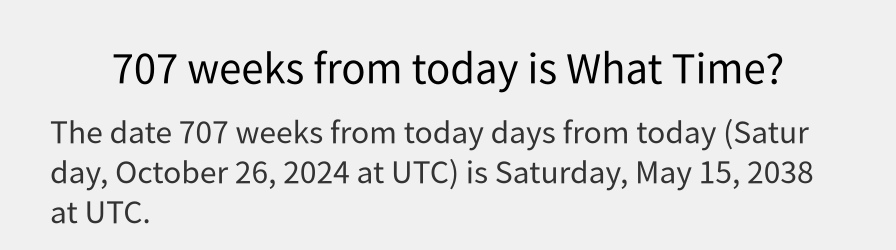 707 weeks from today is What Time?

The date 707 weeks from today days from today (Saturday, October 26, 2024 at UTC) is Saturday, May 15, 2038 at UTC.